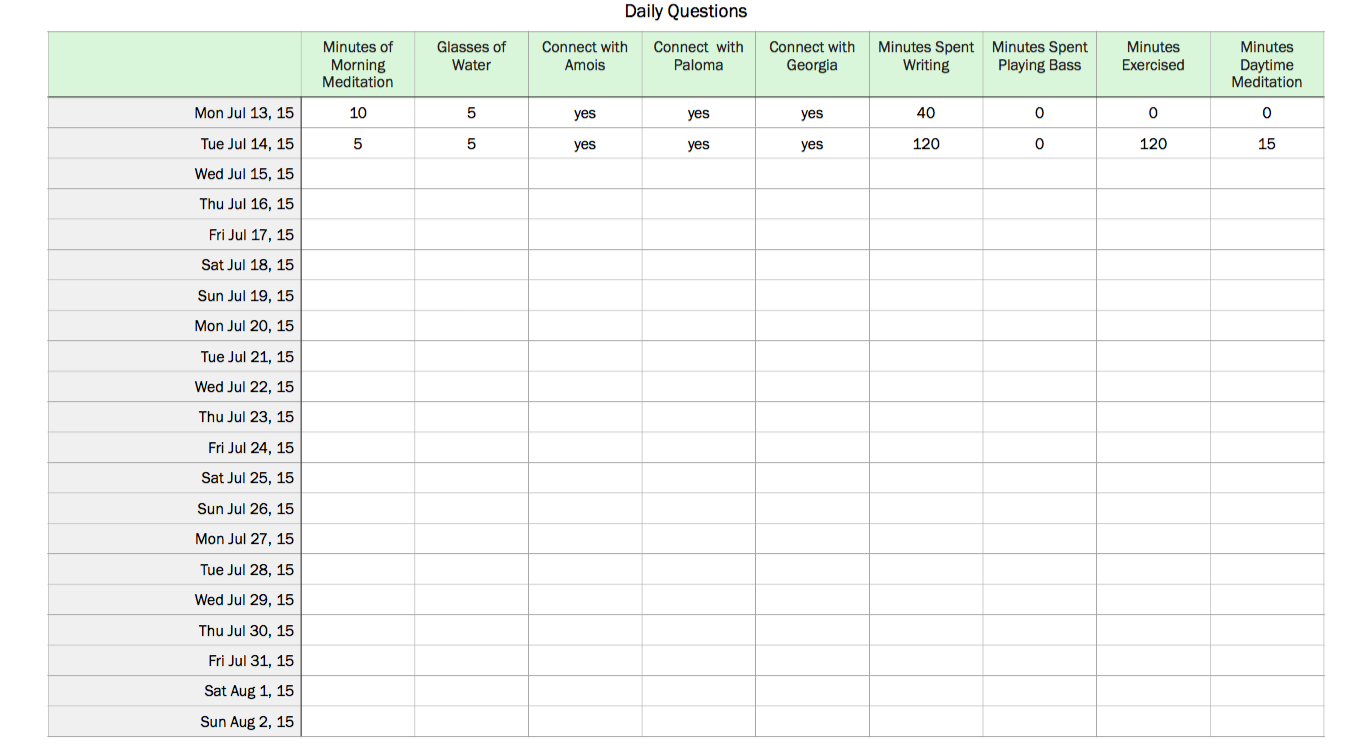 Daily Questions

| | Minutes of Morning Meditation | Glasses of Water | Connect with Amois | Connect with Paloma | Connect with Georgia | Minutes Spent Writing | Minutes Spent Playing Bass | Minutes Exercised | Minutes Daytime Meditation |
|---|---|---|---|---|---|---|---|---|---|
| Mon Jul 13, 15 | 10 | 5 | yes | yes | yes | 40 | 0 | 0 | 0 |
| Tue Jul 14, 15 | 5 | 5 | yes | yes | yes | 120 | 0 | 120 | 15 |
| Wed Jul 15, 15 | | | | | | | | | |
| Thu Jul 16, 15 | | | | | | | | | |
| Fri Jul 17, 15 | | | | | | | | | |
| Sat Jul 18, 15 | | | | | | | | | |
| Sun Jul 19, 15 | | | | | | | | | |
| Mon Jul 20, 15 | | | | | | | | | |
| Tue Jul 21, 15 | | | | | | | | | |
| Wed Jul 22, 15 | | | | | | | | | |
| Thu Jul 23, 15 | | | | | | | | | |
| Fri Jul 24, 15 | | | | | | | | | |
| Sat Jul 25, 15 | | | | | | | | | |
| Sun Jul 26, 15 | | | | | | | | | |
| Mon Jul 27, 15 | | | | | | | | | |
| Tue Jul 28, 15 | | | | | | | | | |
| Wed Jul 29, 15 | | | | | | | | | |
| Thu Jul 30, 15 | | | | | | | | | |
| Fri Jul 31, 15 | | | | | | | | | |
| Sat Aug 1, 15 | | | | | | | | | |
| Sun Aug 2, 15 | | | | | | | | | |